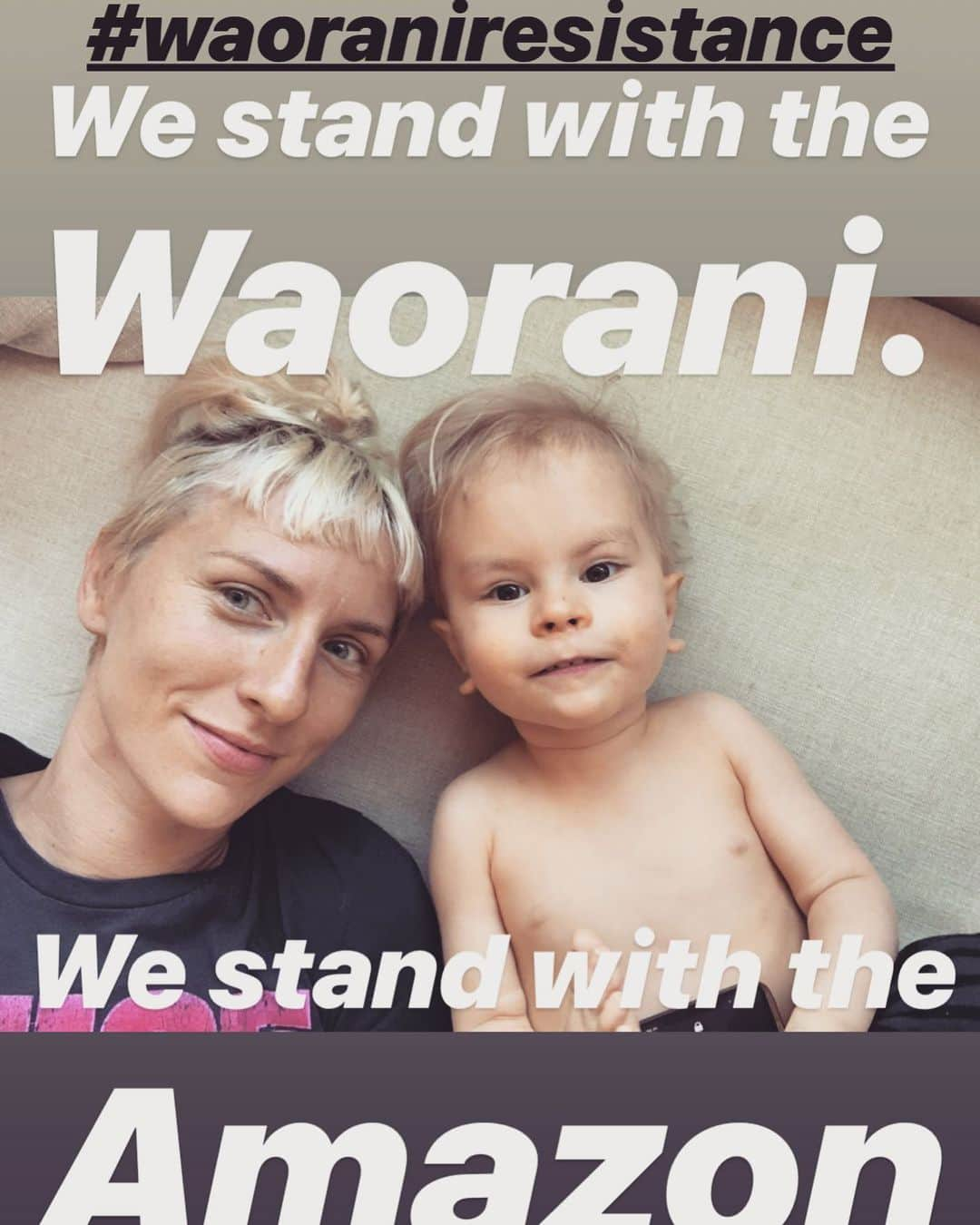 #waoraniresistance
We stand with the
Waorani.

We stand with the
Amazon